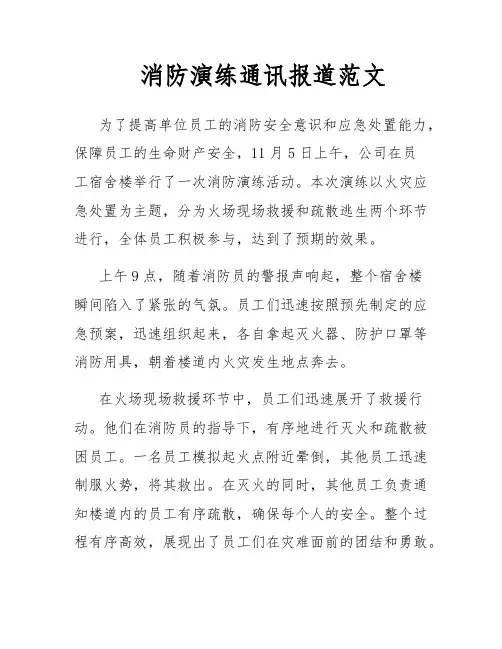 消防演练通讯报道范文

为了提高单位员工的消防安全意识和应急处置能力，保障员工的生命财产安全，11月5日上午，公司在员工宿舍楼举行了一次消防演练活动。本次演练以火灾应急处置为主题，分为火场现场救援和疏散逃生两个环节进行，全体员工积极参与，达到了预期的效果。

上午9点，随着消防员的警报声响起，整个宿舍楼瞬间陷入了紧张的气氛。员工们迅速按照预先制定的应急预案，迅速组织起来，各自拿起灭火器、防护口罩等消防用具，朝着楼道内火灾发生地点奔去。

在火场现场救援环节中，员工们迅速展开了救援行动。他们在消防员的指导下，有序地进行灭火和疏散被困员工。一名员工模拟起火点附近晕倒，其他员工迅速制服火势，将其救出。在灭火的同时，其他员工负责通知楼道内的员工有序疏散，确保每个人的安全。整个过程有序高效，展现出了员工们在灾难面前的团结和勇敢。